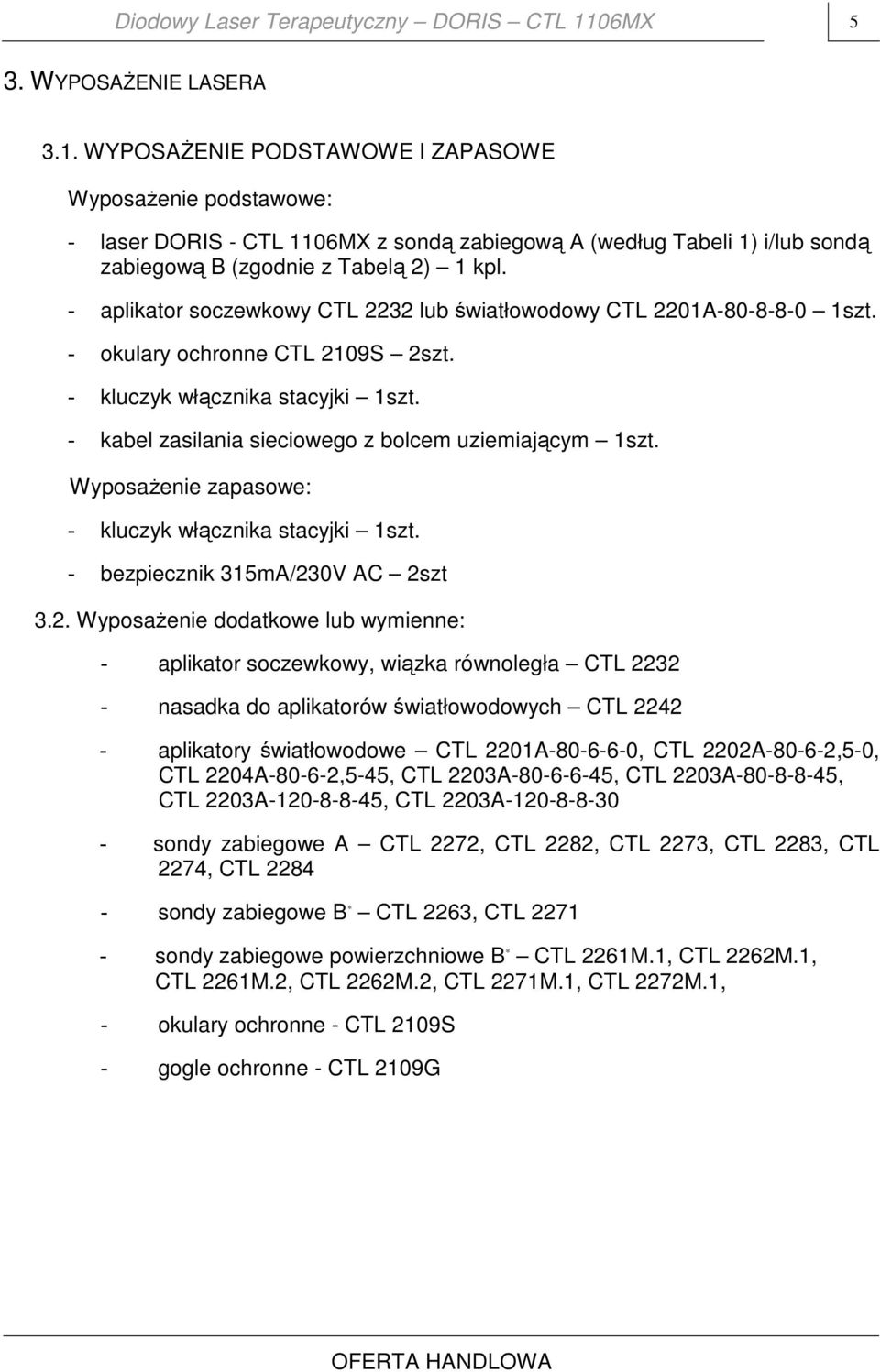 Diodowy Laser Terapeutyczny – DORIS – CTL 1106MX 5

3. WYPOSAŻENIE LASERA

3.1. WYPOSAŻENIE PODSTAWOWE I ZAPASOWE

Wyposażenie podstawowe:

- laser DORIS - CTL 1106MX z sondą zabiegową A (według Tabeli 1) i/lub sondą zabiegową B (zgodnie z Tabelą 2) – 1 kpl.

- aplikator soczewkowy CTL 2232 lub światłowodowy CTL 2201A-80-8-8-0 – 1szt.

- okulary ochronne CTL 2109S – 2szt.

- kluczyk włącznika stacyjki – 1szt.

- kabel zasilania sieciowego z bolcem uziemiającym – 1szt.

Wyposażenie zapasowe:

- kluczyk włącznika stacyjki – 1szt.

- bezpiecznik 315mA/230V AC – 2szt

3.2. Wyposażenie dodatkowe lub wymienne:

- aplikator soczewkowy, wiązka równoległa – CTL 2232

- nasadka do aplikatorów światłowodowych – CTL 2242

- aplikatory światłowodowe – CTL 2201A-80-6-6-0, CTL 2202A-80-6-2,5-0, CTL 2204A-80-6-2,5-45, CTL 2203A-80-6-6-45, CTL 2203A-80-8-8-45, CTL 2203A-120-8-8-45, CTL 2203A-120-8-8-30

- sondy zabiegowe A – CTL 2272, CTL 2282, CTL 2273, CTL 2283, CTL 2274, CTL 2284

- sondy zabiegowe B* – CTL 2263, CTL 2271

- sondy zabiegowe powierzchniowe B* – CTL 2261M.1, CTL 2262M.1, CTL 2261M.2, CTL 2262M.2, CTL 2271M.1, CTL 2272M.1,

- okulary ochronne - CTL 2109S

- gogle ochronne - CTL 2109G

OFERTA HANDLOWA